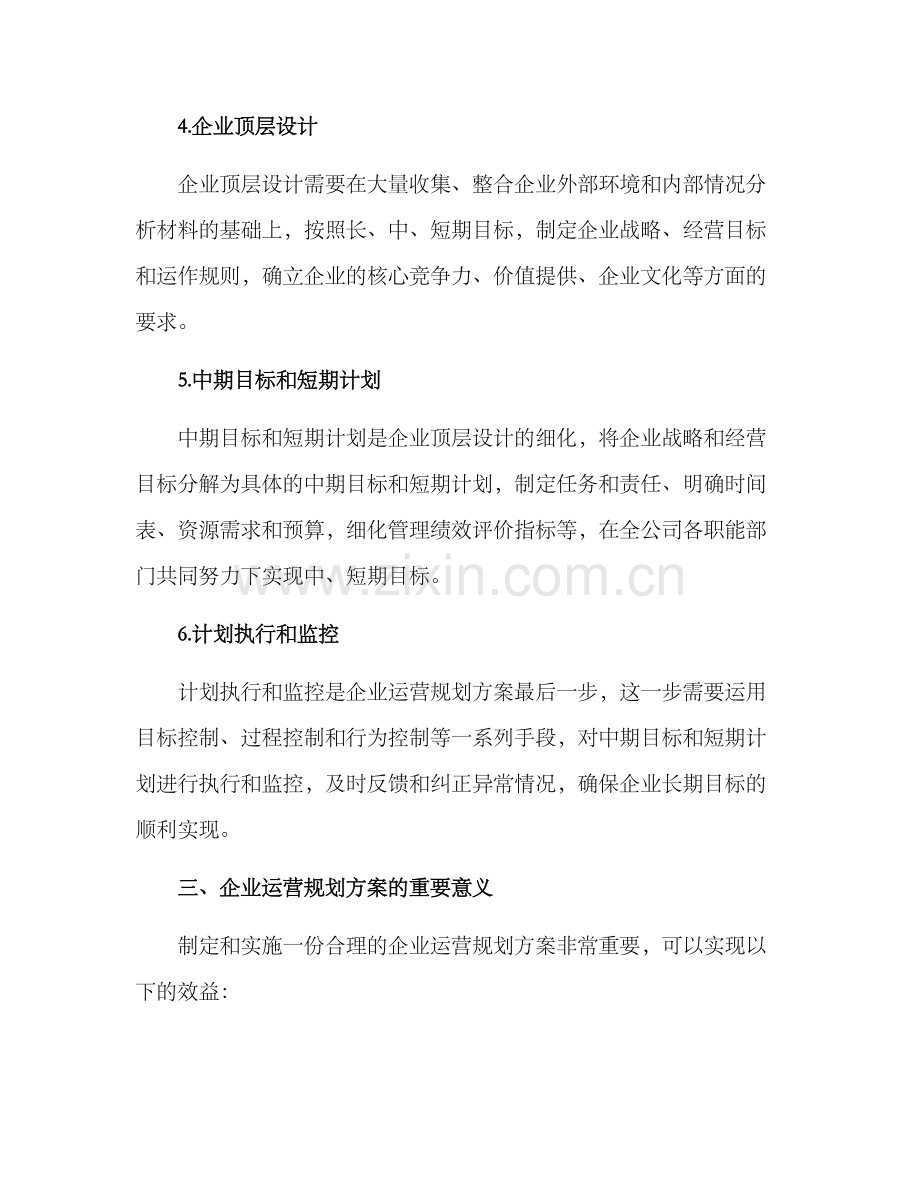 4.企业顶层设计

企业顶层设计需要在大量收集、整合企业外部环境和内部情况分析材料的基础上，按照长、中、短期目标，制定企业战略、经营目标和运作规则，确立企业的核心竞争力、价值提供、企业文化等方面的要求。

5.中期目标和短期计划

中期目标和短期计划是企业顶层设计的细化，将企业战略和经营目标分解为具体的中期目标和短期计划，制定任务和责任、明确时间表、资源需求和预算，细化管理绩效评价指标等，在全公司各职能部门共同努力下实现中、短期目标。

www.zixin.com.cn

6.计划执行和监控

计划执行和监控是企业运营规划方案最后一步，这一步需要运用目标控制、过程控制和行为控制等一系列手段，对中期目标和短期计划进行执行和监控，及时反馈和纠正异常情况，确保企业长期目标的顺利实现。

三、企业运营规划方案的重要意义

制定和实施一份合理的企业运营规划方案非常重要，可以实现以下的效益：